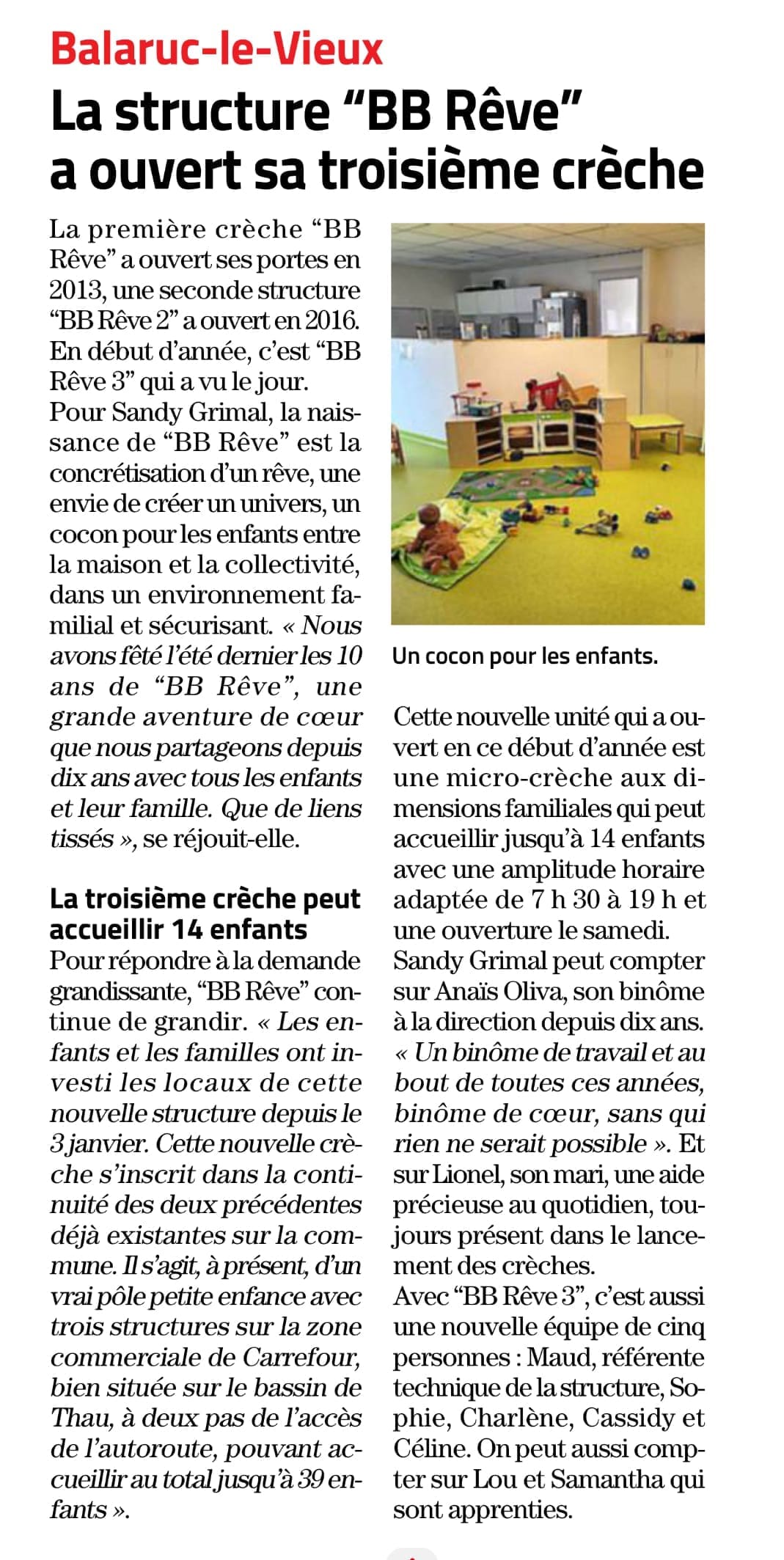 Balaruc-le-Vieux

La structure “BB Rêve” a ouvert sa troisième crèche

La première crèche “BB Rêve” a ouvert ses portes en 2013, une seconde structure “BB Rêve 2” a ouvert en 2016. En début d’année, c’est “BB Rêve 3” qui a vu le jour.
Pour Sandy Grimal, la naissance de “BB Rêve” est la concrétisation d’un rêve, une envie de créer un univers, un cocon pour les enfants entre la maison et la collectivité, dans un environnement familial et sécurisant. « Nous avons fêté l’été dernier les 10 ans de “BB Rêve”, une grande aventure de cœur que nous partageons depuis dix ans avec tous les enfants et leur famille. Que de liens tissés », se réjouit-elle.

La troisième crèche peut accueillir 14 enfants
Pour répondre à la demande grandissante, “BB Rêve” continue de grandir. « Les enfants et les familles ont investi les locaux de cette nouvelle structure depuis le 3 janvier. Cette nouvelle crèche s’inscrit dans la continuité des deux précédentes déjà existantes sur la commune. Il s’agit, à présent, d’un vrai pôle petite enfance avec trois structures sur la zone commerciale de Carrefour, bien située sur le bassin de Thau, à deux pas de l’accès de l’autoroute, pouvant accueillir au total jusqu’à 39 enfants ».

Un cocon pour les enfants.

Cette nouvelle unité qui a ouvert en ce début d’année est une micro-crèche aux dimensions familiales qui peut accueillir jusqu’à 14 enfants avec une amplitude horaire adaptée de 7 h 30 à 19 h et une ouverture le samedi.
Sandy Grimal peut compter sur Anaïs Oliva, son binôme à la direction depuis dix ans. « Un binôme de travail et au bout de toutes ces années, binôme de cœur, sans qui rien ne serait possible ». Et sur Lionel, son mari, une aide précieuse au quotidien, toujours présent dans le lancement des crèches.
Avec “BB Rêve 3”, c’est aussi une nouvelle équipe de cinq personnes : Maud, référente technique de la structure, Sophie, Charlène, Cassidy et Céline. On peut aussi compter sur Lou et Samantha qui sont apprenties.